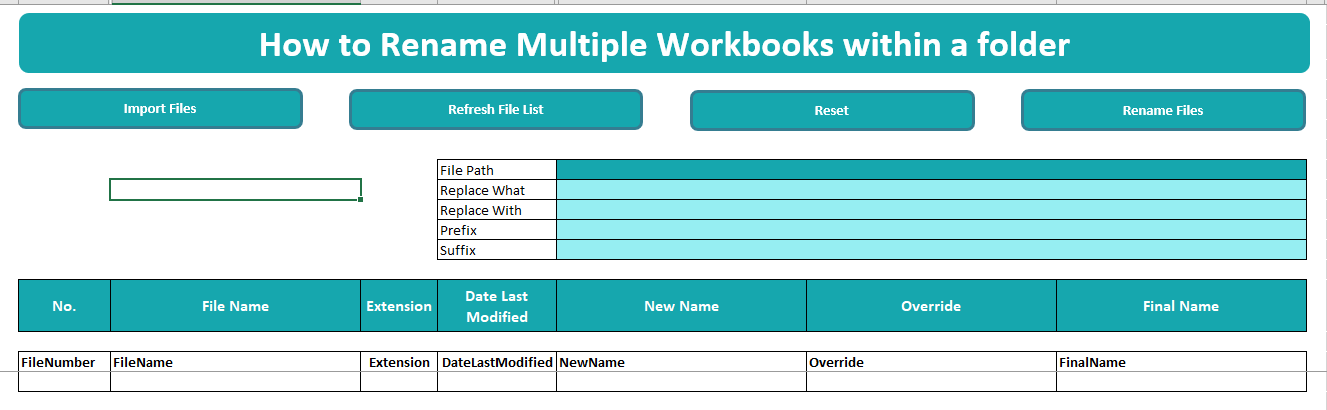 How to Rename Multiple Workbooks within a folder

Import Files

Refresh File List

Reset

Rename Files

| File Path | |
|---|---|
| Replace What | |
| Replace With | |
| Prefix | |
| Suffix | |

| No. | File Name | Extension | Date Last Modified | New Name | Override | Final Name |
|---|---|---|---|---|---|---|

| FileNumber | FileName | Extension | DateLastModified | NewName | Override | FinalName |
|---|---|---|---|---|---|---|
| | | | | | | |